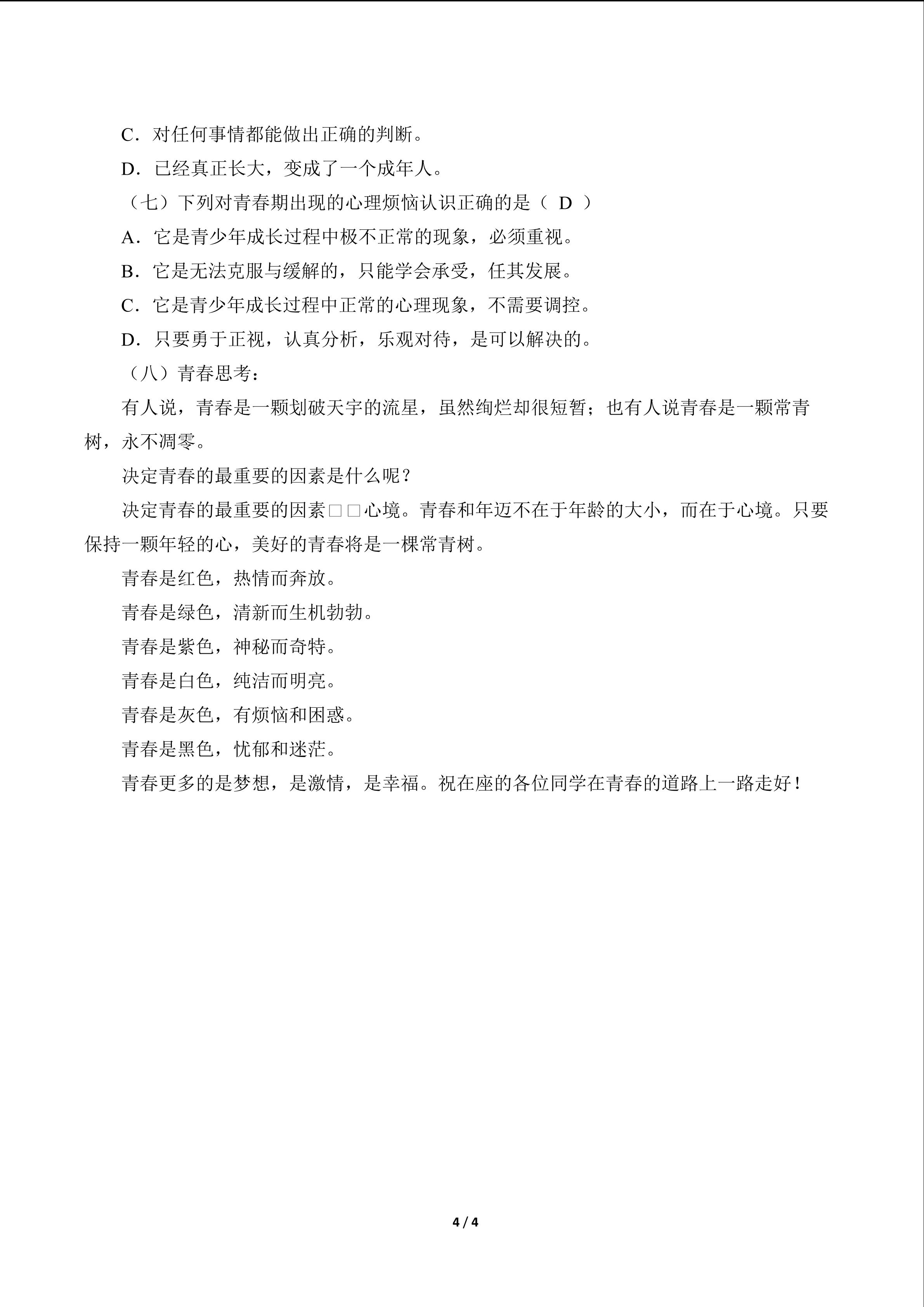 C.对任何事情都能做出正确的判断。

D.已经真正长大，变成了一个成年人。

（七）下列对青春期出现的心理烦恼认识正确的是（ D ）

A.它是青少年成长过程中极不正常的现象，必须重视。

B.它是无法克服与缓解的，只能学会承受，任其发展。

C.它是青少年成长过程中正常的心理现象，不需要调控。

D.只要勇于正视，认真分析，乐观对待，是可以解决的。

（八）青春思考：

有人说，青春是一颗划破天宇的流星，虽然绚烂却很短暂；也有人说青春是一颗常青树，永不凋零。

决定青春的最重要的因素是什么呢？

决定青春的最重要的因素□□心境。青春和年迈不在于年龄的大小，而在于心境。只要保持一颗年轻的心，美好的青春将是一棵常青树。

青春是红色，热情而奔放。

青春是绿色，清新而生机勃勃。

青春是紫色，神秘而奇特。

青春是白色，纯洁而明亮。

青春是灰色，有烦恼和困惑。

青春是黑色，忧郁和迷茫。

青春更多的是梦想，是激情，是幸福。祝在座的各位同学在青春的道路上一路走好！

4 / 4